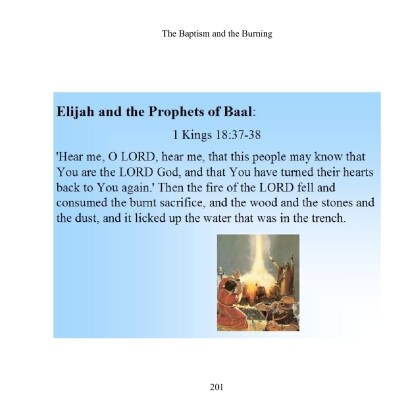 The Baptism and the Burning

Elijah and the Prophets of Baal:

1 Kings 18:37-38

'Hear me, O LORD, hear me, that this people may know that You are the LORD God, and that You have turned their hearts back to You again.' Then the fire of the LORD fell and consumed the burnt sacrifice, and the wood and the stones and the dust, and it licked up the water that was in the trench.

201